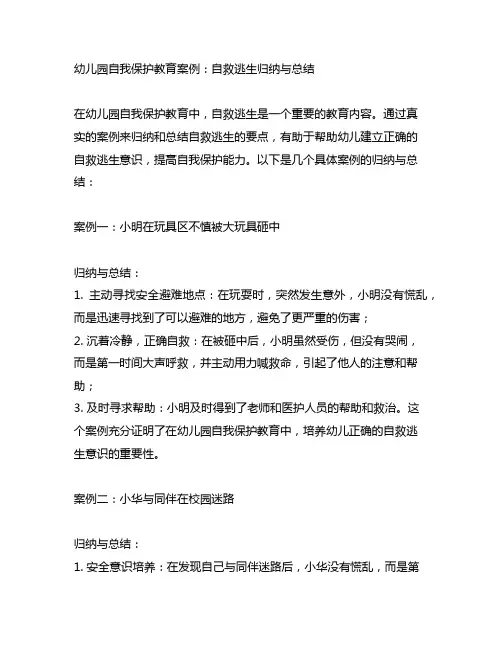 幼儿园自我保护教育案例：自救逃生归纳与总结

在幼儿园自我保护教育中，自救逃生是一个重要的教育内容。通过真实的案例来归纳和总结自救逃生的要点，有助于帮助幼儿建立正确的自救逃生意识，提高自我保护能力。以下是几个具体案例的归纳与总结：

案例一：小明在玩具区不慎被大玩具砸中

归纳与总结：
1. 主动寻找安全避难地点：在玩耍时，突然发生意外，小明没有慌乱，而是迅速寻找到了可以避难的地方，避免了更严重的伤害；
2. 沉着冷静，正确自救：在被砸中后，小明虽然受伤，但没有哭闹，而是第一时间大声呼救，并主动用力喊救命，引起了他人的注意和帮助；
3. 及时寻求帮助：小明及时得到了老师和医护人员的帮助和救治。这个案例充分证明了在幼儿园自我保护教育中，培养幼儿正确的自救逃生意识的重要性。

案例二：小华与同伴在校园迷路

归纳与总结：
1. 安全意识培养：在发现自己与同伴迷路后，小华没有慌乱，而是第